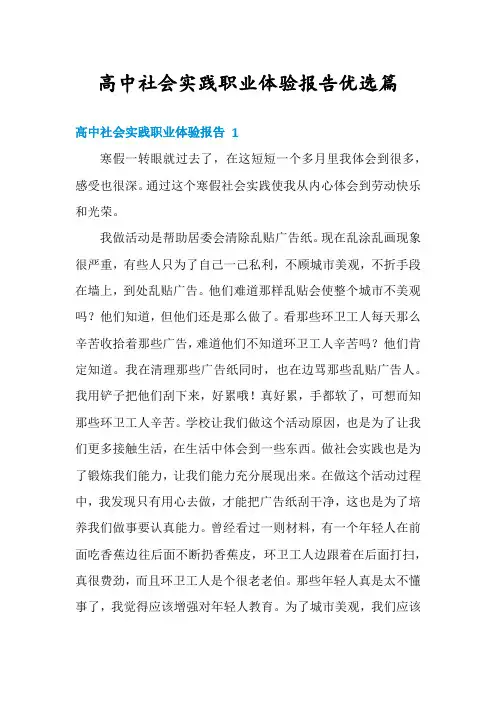 高中社会实践职业体验报告优选篇

高中社会实践职业体验报告 1

寒假一转眼就过去了，在这短短一个多月里我体会到很多，感受也很深。通过这个寒假社会实践使我从内心体会到劳动快乐和光荣。

我做活动是帮助居委会清除乱贴广告纸。现在乱涂乱画现象很严重，有些人只为了自己一己私利，不顾城市美观，不折手段在墙上，到处乱贴广告。他们难道那样乱贴会使整个城市不美观吗？他们知道，但他们还是那么做了。看那些环卫工人每天那么辛苦收拾着那些广告，难道他们不知道环卫工人辛苦吗？他们肯定知道。我在清理那些广告纸同时，也在边骂那些乱贴广告人。我用铲子把他们刮下来，好累哦！真好累，手都软了，可想而知那些环卫工人辛苦。学校让我们做这个活动原因，也是为了让我们更多接触生活，在生活中体会到一些东西。做社会实践也是为了锻炼我们能力，让我们能力充分展现出来。在做这个活动过程中，我发现只有用心去做，才能把广告纸刮干净，这也是为了培养我们做事要认真能力。曾经看过一则材料，有一个年轻人在前面吃香蕉边往后面不断扔香蕉皮，环卫工人边跟着在后面打扫，真很费劲，而且环卫工人是个很老老伯。那些年轻人真是太不懂事了，我觉得应该增强对年轻人教育。为了城市美观，我们应该